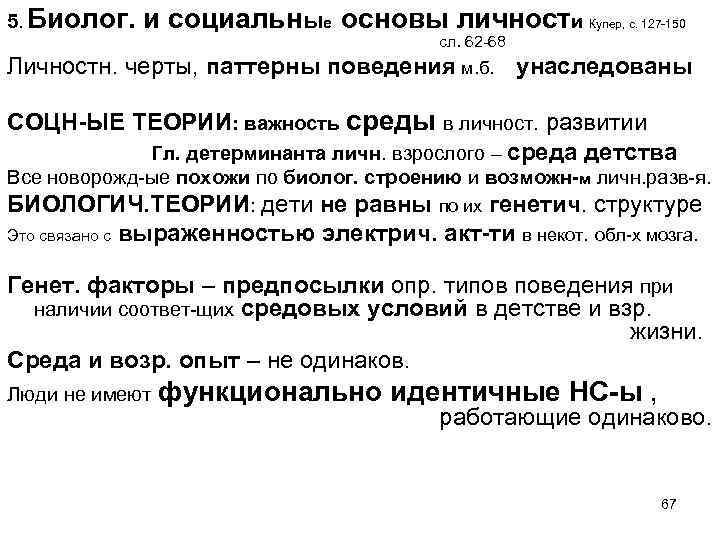 5. Биолог. и социальные основы личности Купер, с. 127-150
сл. 62-68
Личностн. черты, паттерны поведения м.б. унаследованы

СОЦН-ЫЕ ТЕОРИИ: важность среды в личност. развитии
Гл. детерминанта личн. взрослого – среда детства
Все новорожд-ые похожи по биолог. строению и возможн-м личн.разв-я.
БИОЛОГИЧ.ТЕОРИИ: дети не равны по их генетич. структуре
Это связано с выраженностью электрич. акт-ти в некот. обл-х мозга.

Генет. факторы – предпосылки опр. типов поведения при наличии соответ-щих средовых условий в детстве и взр. жизни.
Среда и возр. опыт – не одинаков.
Люди не имеют функционально идентичные НС-ы , работающие одинаково.

67